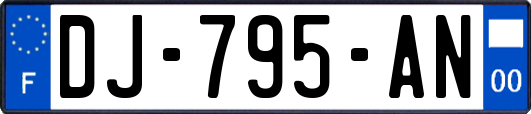 F
DJ-795-AN
00